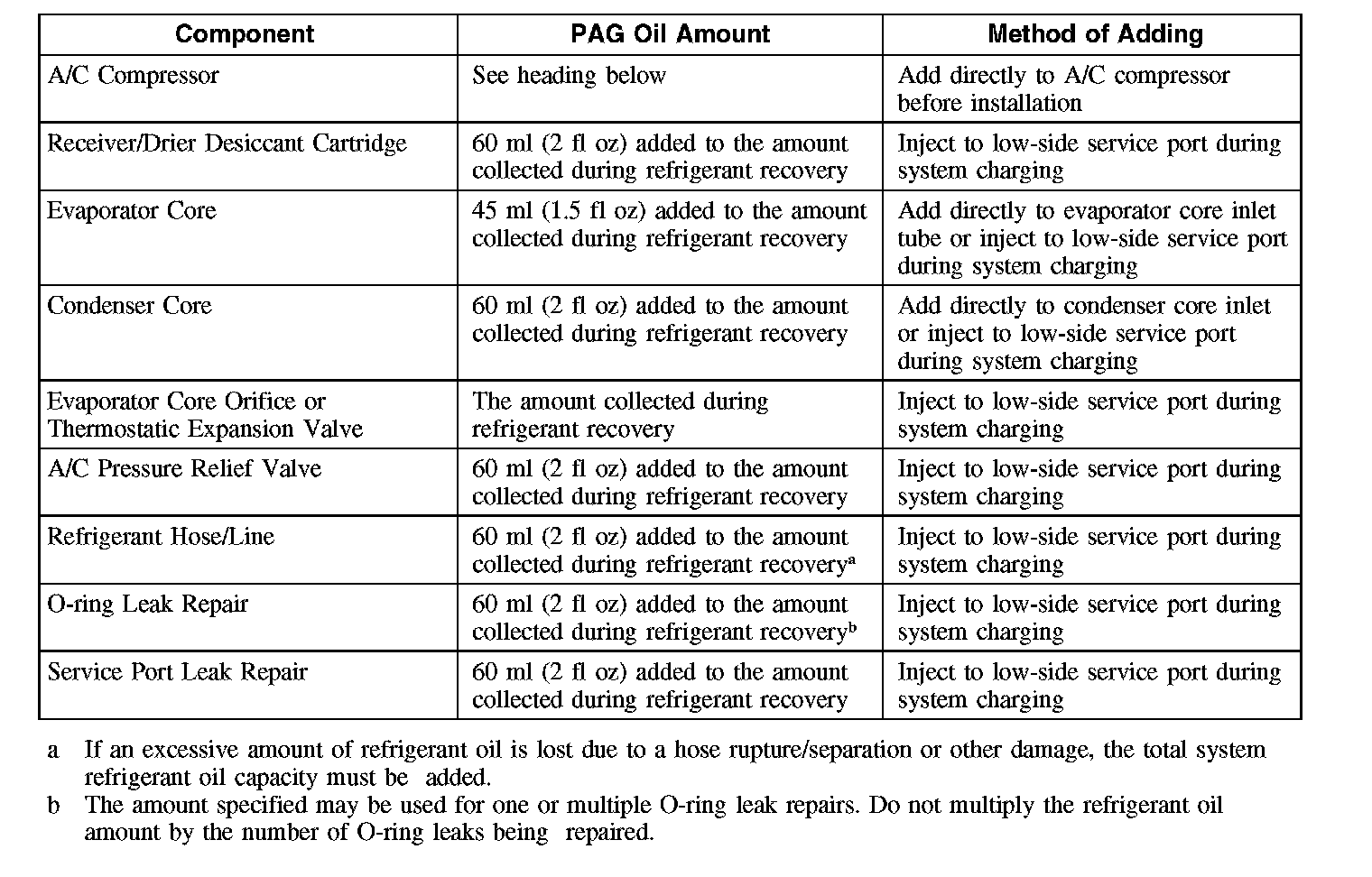 | Component | PAG Oil Amount | Method of Adding |
|---|---|---|
| A/C Compressor | See heading below | Add directly to A/C compressor before installation |
| Receiver/Drier Desiccant Cartridge | 60 ml (2 fl oz) added to the amount collected during refrigerant recovery | Inject to low-side service port during system charging |
| Evaporator Core | 45 ml (1.5 fl oz) added to the amount collected during refrigerant recovery | Add directly to evaporator core inlet tube or inject to low-side service port during system charging |
| Condenser Core | 60 ml (2 fl oz) added to the amount collected during refrigerant recovery | Add directly to condenser core inlet or inject to low-side service port during system charging |
| Evaporator Core Orifice or Thermostatic Expansion Valve | The amount collected during refrigerant recovery | Inject to low-side service port during system charging |
| A/C Pressure Relief Valve | 60 ml (2 fl oz) added to the amount collected during refrigerant recovery | Inject to low-side service port during system charging |
| Refrigerant Hose/Line | 60 ml (2 fl oz) added to the amount collected during refrigerant recovery$^a$ | Inject to low-side service port during system charging |
| O-ring Leak Repair | 60 ml (2 fl oz) added to the amount collected during refrigerant recovery$^b$ | Inject to low-side service port during system charging |
| Service Port Leak Repair | 60 ml (2 fl oz) added to the amount collected during refrigerant recovery | Inject to low-side service port during system charging |

a If an excessive amount of refrigerant oil is lost due to a hose rupture/separation or other damage, the total system refrigerant oil capacity must be added.

b The amount specified may be used for one or multiple O-ring leak repairs. Do not multiply the refrigerant oil amount by the number of O-ring leaks being repaired.